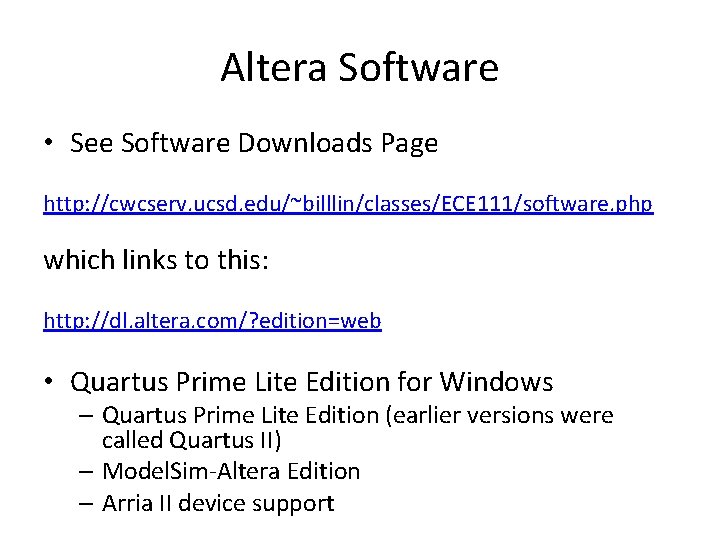 Altera Software

• See Software Downloads Page

http://cwcserv.ucsd.edu/~billlin/classes/ECE111/software.php

which links to this:

http://dl.altera.com/?edition=web

• Quartus Prime Lite Edition for Windows
  – Quartus Prime Lite Edition (earlier versions were called Quartus II)
  – ModelSim-Altera Edition
  – Arria II device support